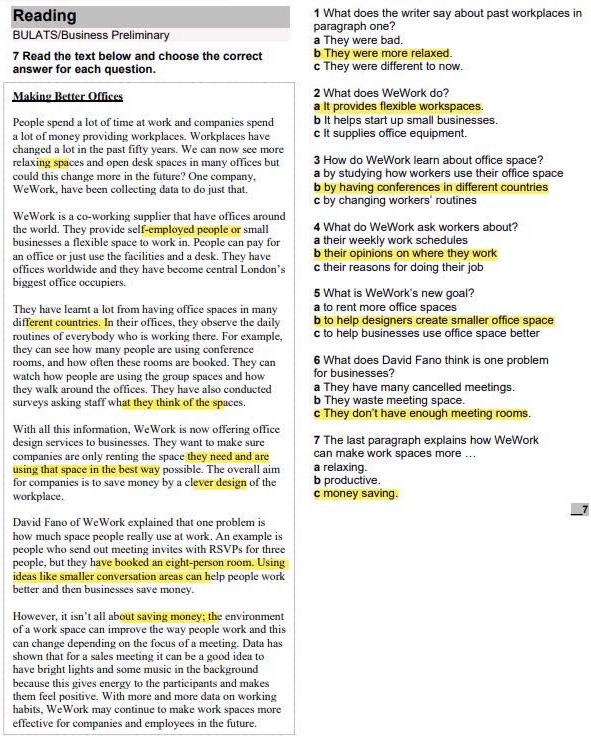 Reading

BULATS/Business Preliminary

7 Read the text below and choose the correct answer for each question.

Making Better Offices

People spend a lot of time at work and companies spend a lot of money providing workplaces. Workplaces have changed a lot in the past fifty years. We can now see more relaxing spaces and open desk spaces in many offices but could this change more in the future? One company, WeWork, have been collecting data to do just that.

WeWork is a co-working supplier that have offices around the world. They provide self-employed people or small businesses a flexible space to work in. People can pay for an office or just use the facilities and a desk. They have offices worldwide and they have become central London's biggest office occupiers.

They have learnt a lot from having office spaces in many different countries. In their offices, they observe the daily routines of everybody who is working there. For example, they can see how many people are using conference rooms, and how often these rooms are booked. They can watch how people are using the group spaces and how they walk around the offices. They have also conducted surveys asking staff what they think of the spaces.

With all this information, WeWork is now offering office design services to businesses. They want to make sure companies are only renting the space they need and are using that space in the best way possible. The overall aim for companies is to save money by a clever design of the workplace.

David Fano of WeWork explained that one problem is how much space people really use at work. An example is people who send out meeting invites with RSVPs for three people, but they have booked an eight-person room. Using ideas like smaller conversation areas can help people work better and then businesses save money.

However, it isn't all about saving money; the environment of a work space can improve the way people work and this can change depending on the focus of a meeting. Data has shown that for a sales meeting it can be a good idea to have bright lights and some music in the background because this gives energy to the participants and makes them feel positive. With more and more data on working habits, WeWork may continue to make work spaces more effective for companies and employees in the future.

1 What does the writer say about past workplaces in paragraph one?
a They were bad.
b They were more relaxed.
c They were different to now.

2 What does WeWork do?
a It provides flexible workspaces.
b It helps start up small businesses.
c It supplies office equipment.

3 How do WeWork learn about office space?
a by studying how workers use their office space
b by having conferences in different countries
c by changing workers' routines

4 What do WeWork ask workers about?
a their weekly work schedules
b their opinions on where they work
c their reasons for doing their job

5 What is WeWork's new goal?
a to rent more office spaces
b to help designers create smaller office space
c to help businesses use office space better

6 What does David Fano think is one problem for businesses?
a They have many cancelled meetings.
b They waste meeting space.
c They don't have enough meeting rooms.

7 The last paragraph explains how WeWork can make work spaces more …
a relaxing.
b productive.
c money saving.

__7